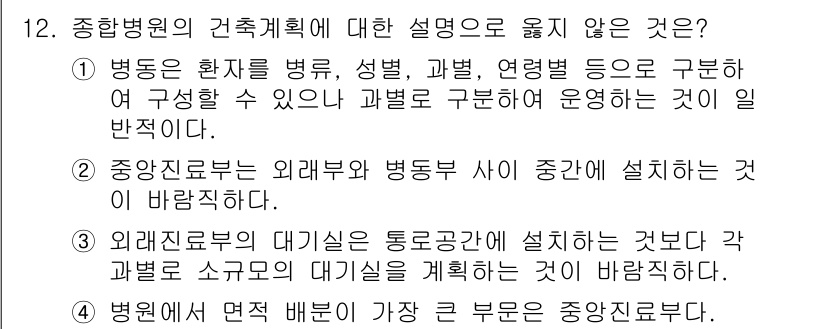 12. 종합병원의 건축계획에 대한 설명으로 옳지 않은 것은?

① 병동은 환자를 병류, 성별, 과별, 연령별 등으로 구분하여 구성할 수 있으나 과별로 구분하여 운영하는 것이 일반적이다.

② 중앙진료부는 외래부와 병동부 사이 중간에 설치하는 것이 바람직하다.

③ 외래진료부의 대기실은 통로공간에 설치하는 것보다 각 과별로 소규모의 대기실을 계획하는 것이 바람직하다.

④ 병원에서 면적 배분이 가장 큰 부문은 중앙진료부다.